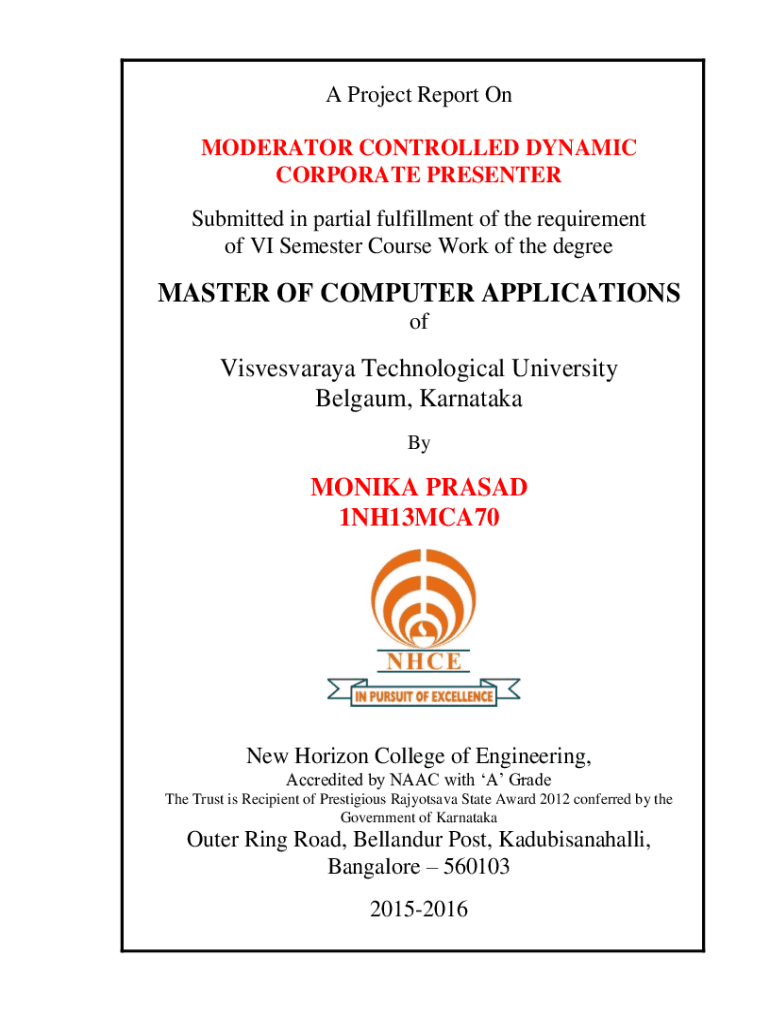 A Project Report On

MODERATOR CONTROLLED DYNAMIC CORPORATE PRESENTER

Submitted in partial fulfillment of the requirement of VI Semester Course Work of the degree

MASTER OF COMPUTER APPLICATIONS

of

Visvesvaraya Technological University
Belgaum, Karnataka

By

MONIKA PRASAD
1NH13MCA70

NHCE
IN PURSUIT OF EXCELLENCE

New Horizon College of Engineering,
Accredited by NAAC with 'A' Grade
The Trust is Recipient of Prestigious Rajyotsava State Award 2012 conferred by the Government of Karnataka
Outer Ring Road, Bellandur Post, Kadubisanahalli,
Bangalore – 560103

2015-2016